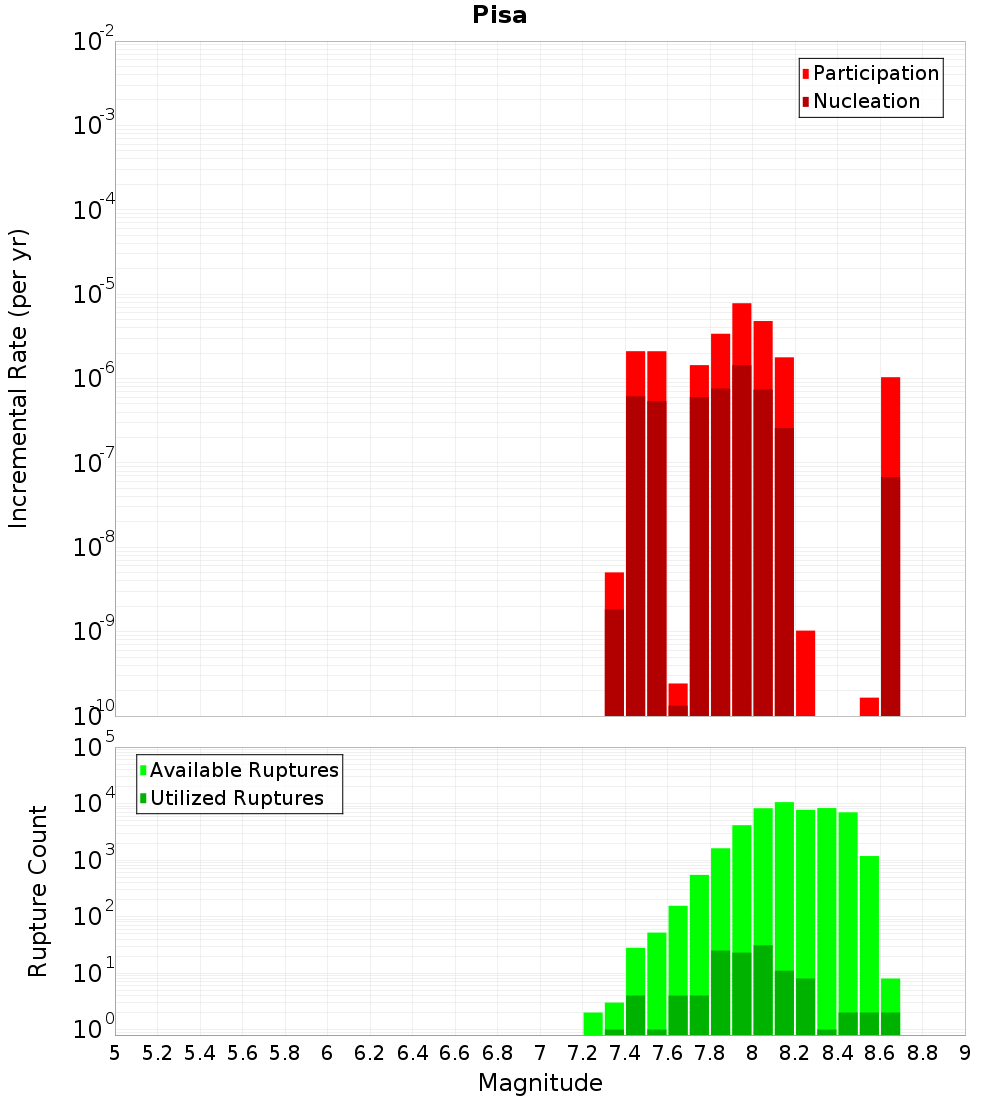 Pisa

Incremental Rate (per yr)

$10^{-2}$
$10^{-3}$
$10^{-4}$
$10^{-5}$
$10^{-6}$
$10^{-7}$
$10^{-8}$
$10^{-9}$
$10^{-10}$

Participation
Nucleation

Rupture Count

$10^{5}$
$10^{4}$
$10^{3}$
$10^{2}$
$10^{1}$
$10^{0}$

Available Ruptures
Utilized Ruptures

5 5.2 5.4 5.6 5.8 6 6.2 6.4 6.6 6.8 7 7.2 7.4 7.6 7.8 8 8.2 8.4 8.6 8.8 9

Magnitude